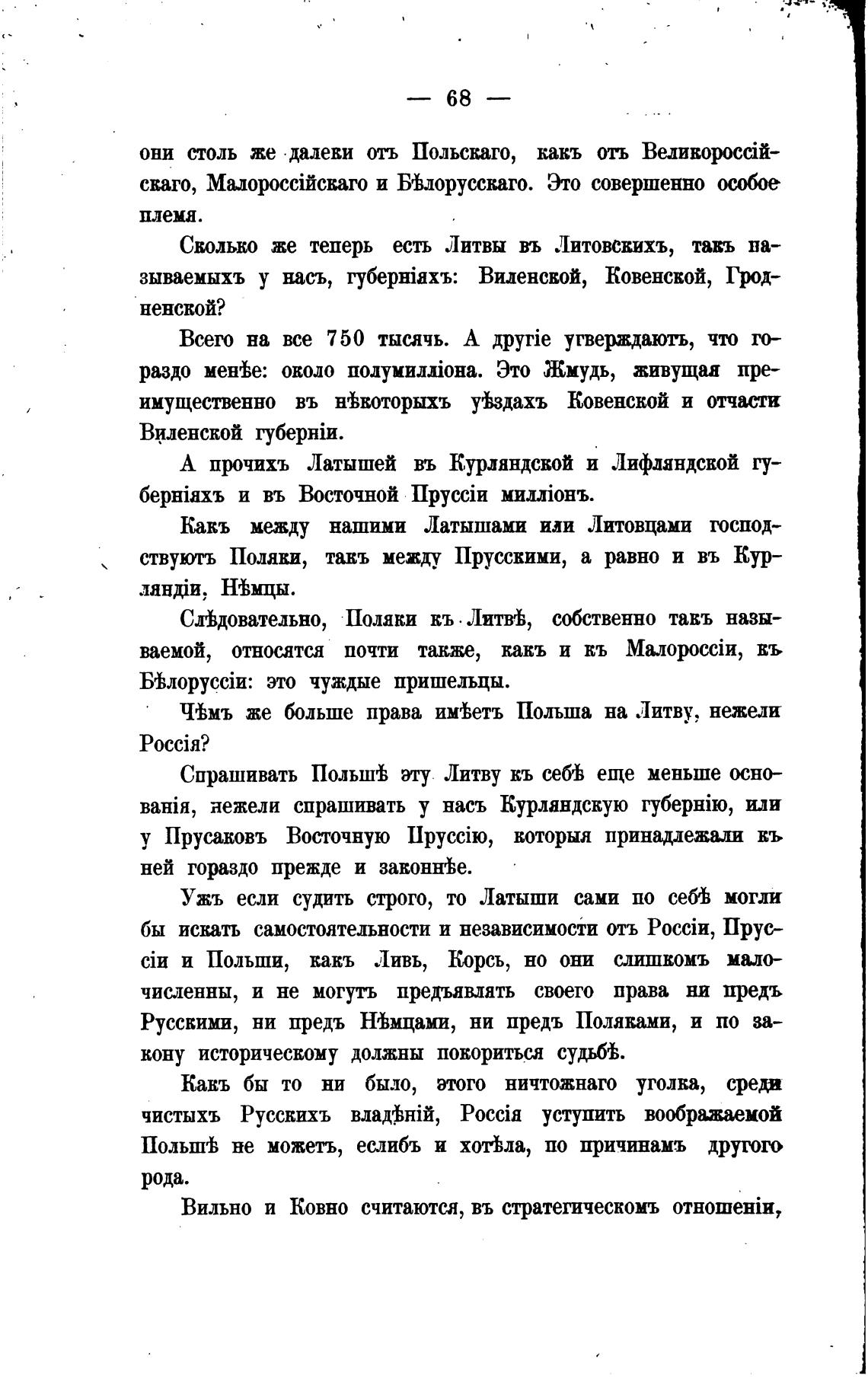 — 68 —

они столь же далеки отъ Польскаго, какъ отъ Великороссійскаго, Малороссійскаго и Бѣлорусскаго. Это совершенно особое племя.

Сколько же теперь есть Литвы въ Литовскихъ, такъ называемыхъ у насъ, губерніяхъ: Виленской, Ковенской, Гродненской?

Всего на все 750 тысячь. А другіе утверждаютъ, что гораздо менѣе: около полумилліона. Это Жмудь, живущая преимущественно въ нѣкоторыхъ уѣздахъ Ковенской и отчасти Виленской губерніи.

А прочихъ Латышей въ Курляндской и Лифляндской губерніяхъ и въ Восточной Пруссіи милліонъ.

Какъ между нашими Латышами или Литовцами господствуютъ Поляки, такъ между Прусскими, а равно и въ Курляндіи, Нѣмцы.

Слѣдовательно, Поляки къ Литвѣ, собственно такъ называемой, относятся почти также, какъ и къ Малороссіи, къ Бѣлоруссіи: это чуждые пришельцы.

Чѣмъ же больше права имѣетъ Польша на Литву, нежели Россія?

Спрашивать Польшѣ эту Литву къ себѣ еще меньше основанія, нежели спрашивать у насъ Курляндскую губернію, или у Прусаковъ Восточную Пруссію, которыя принадлежали къ ней гораздо прежде и законнѣе.

Ужъ если судить строго, то Латыши сами по себѣ могли бы искать самостоятельности и независимости отъ Россіи, Пруссіи и Польши, какъ Ливь, Корсь, но они слишкомъ малочисленны, и не могутъ предъявлять своего права ни предъ Русскими, ни предъ Нѣмцами, ни предъ Поляками, и по закону историческому должны покориться судьбѣ.

Какъ бы то ни было, этого ничтожнаго уголка, среди чистыхъ Русскихъ владѣній, Россія уступить воображаемой Польшѣ не можетъ, еслибъ и хотѣла, по причинамъ другого рода.

Вильно и Ковно считаются, въ стратегическомъ отношеніи,